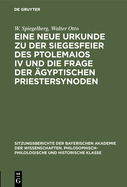 DE GRUYTER

W. Spiegelberg, Walter Otto

EINE NEUE URKUNDE ZU DER SIEGESFEIER DES PTOLEMAIOS IV UND DIE FRAGE DER ÄGYPTISCHEN PRIESTERSYNODEN

SITZUNGSBERICHTE DER BAYERISCHEN AKADEMIE DER WISSENSCHAFTEN, PHILOSOPHISCH-PHILOLOGISCHE UND HISTORISCHE KLASSE

DE G